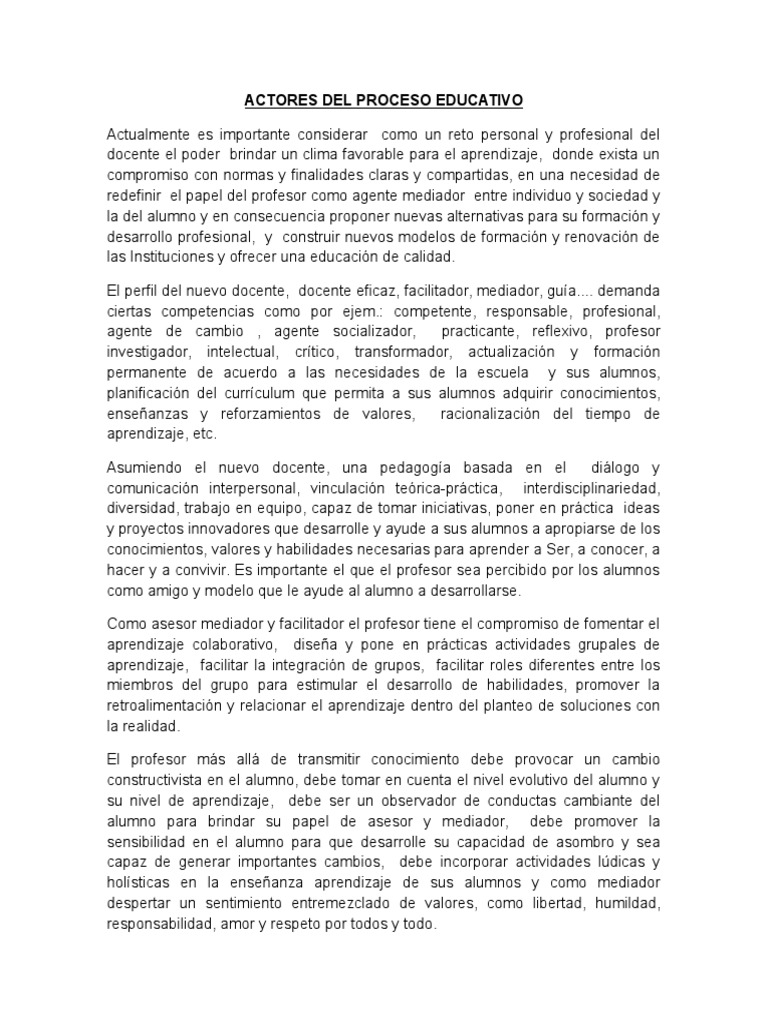 ACTORES DEL PROCESO EDUCATIVO

Actualmente es importante considerar como un reto personal y profesional del docente el poder brindar un clima favorable para el aprendizaje, donde exista un compromiso con normas y finalidades claras y compartidas, en una necesidad de redefinir el papel del profesor como agente mediador entre individuo y sociedad y la del alumno y en consecuencia proponer nuevas alternativas para su formación y desarrollo profesional, y construir nuevos modelos de formación y renovación de las Instituciones y ofrecer una educación de calidad.

El perfil del nuevo docente, docente eficaz, facilitador, mediador, guía.... demanda ciertas competencias como por ejem.: competente, responsable, profesional, agente de cambio , agente socializador, practicante, reflexivo, profesor investigador, intelectual, crítico, transformador, actualización y formación permanente de acuerdo a las necesidades de la escuela y sus alumnos, planificación del currículum que permita a sus alumnos adquirir conocimientos, enseñanzas y reforzamientos de valores, racionalización del tiempo de aprendizaje, etc.

Asumiendo el nuevo docente, una pedagogía basada en el diálogo y comunicación interpersonal, vinculación teórica-práctica, interdisciplinariedad, diversidad, trabajo en equipo, capaz de tomar iniciativas, poner en práctica ideas y proyectos innovadores que desarrolle y ayude a sus alumnos a apropiarse de los conocimientos, valores y habilidades necesarias para aprender a Ser, a conocer, a hacer y a convivir. Es importante el que el profesor sea percibido por los alumnos como amigo y modelo que le ayude al alumno a desarrollarse.

Como asesor mediador y facilitador el profesor tiene el compromiso de fomentar el aprendizaje colaborativo, diseña y pone en prácticas actividades grupales de aprendizaje, facilitar la integración de grupos, facilitar roles diferentes entre los miembros del grupo para estimular el desarrollo de habilidades, promover la retroalimentación y relacionar el aprendizaje dentro del planteo de soluciones con la realidad.

El profesor más allá de transmitir conocimiento debe provocar un cambio constructivista en el alumno, debe tomar en cuenta el nivel evolutivo del alumno y su nivel de aprendizaje, debe ser un observador de conductas cambiante del alumno para brindar su papel de asesor y mediador, debe promover la sensibilidad en el alumno para que desarrolle su capacidad de asombro y sea capaz de generar importantes cambios, debe incorporar actividades lúdicas y holísticas en la enseñanza aprendizaje de sus alumnos y como mediador despertar un sentimiento entremezclado de valores, como libertad, humildad, responsabilidad, amor y respeto por todos y todo.